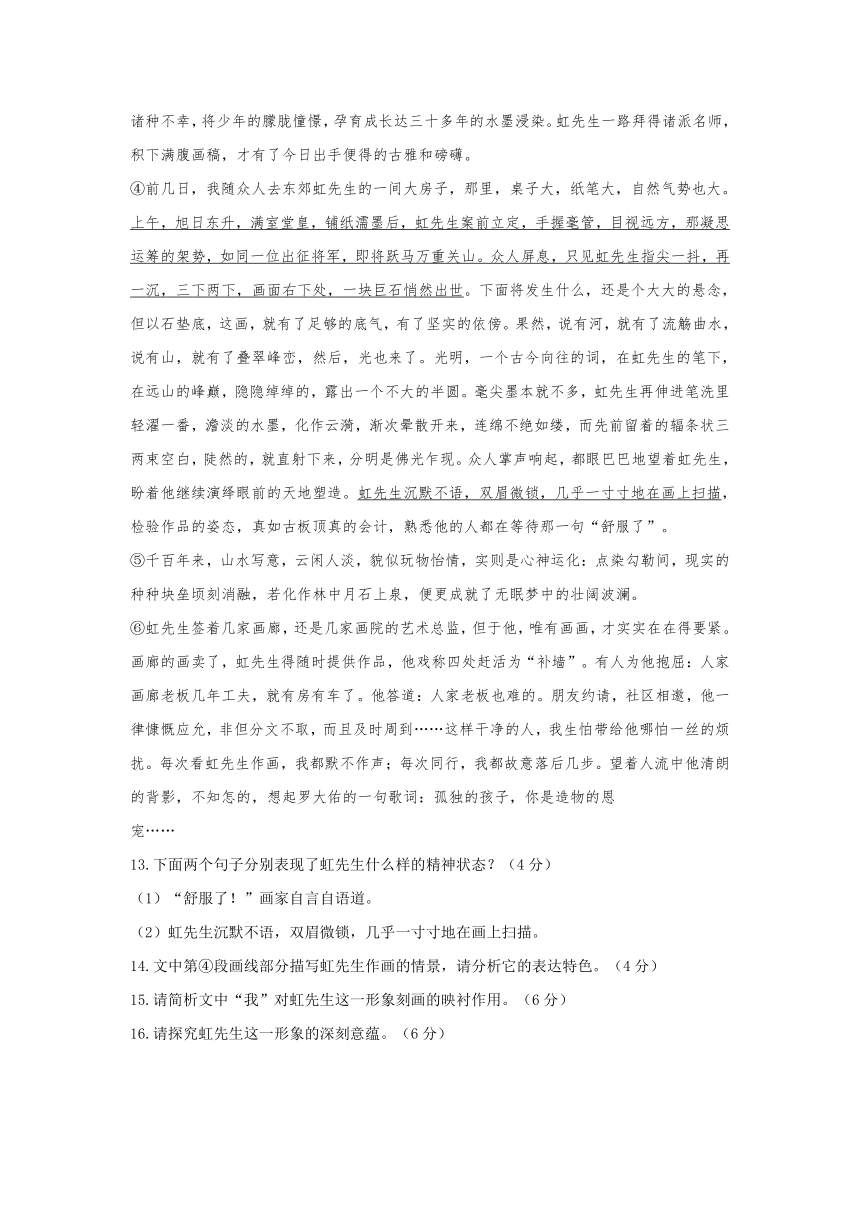 诸种不幸，将少年的朦胧憧憬，孕育成长达三十多年的水墨浸染。虹先生一路拜得诸派名师，积下满腹画稿，才有了今日出手便得的古雅和磅礴。

④前几日，我随众人去东郊虹先生的一间大房子，那里，桌子大，纸笔大，自然气势也大。上午，旭日东升，满室堂皇，铺纸濡墨后，虹先生案前立定，手握毫管，目视远方，那凝思运筹的架势，如同一位出征将军，即将跃马万重关山。众人屏息，只见虹先生指尖一抖，再一沉，三下两下，画面右下处，一块巨石悄然出世。下面将发生什么，还是个大大的悬念，但以石垫底，这画，就有了足够的底气，有了坚实的依傍。果然，说有河，就有了流觞曲水，说有山，就有了叠翠峰峦，然后，光也来了。光明，一个古今向往的词，在虹先生的笔下，在远山的峰巅，隐隐绰绰的，露出一个不大的半圆。毫尖墨本就不多，虹先生再伸进笔洗里轻濯一番，澹淡的水墨，化作云漪，渐次晕散开来，连绵不绝如缕，而先前留着的辐条状三两束空白，陡然的，就直射下来，分明是佛光乍现。众人掌声响起，都眼巴巴地望着虹先生，盼着他继续演绎眼前的天地塑造。虹先生沉默不语，双眉微锁，几乎一寸寸地在画上扫描，检验作品的姿态，真如古板顶真的会计，熟悉他的人都在等待那一句“舒服了”。

⑤千百年来，山水写意，云闲人淡，貌似玩物怡情，实则是心神运化：点染勾勒间，现实的种种块垒顷刻消融，若化作林中月石上泉，便更成就了无眠梦中的壮阔波澜。

⑥虹先生签着几家画廊，还是几家画院的艺术总监，但于他，唯有画画，才实实在在得要紧。画廊的画卖了，虹先生得随时提供作品，他戏称四处赶活为“补墙”。有人为他抱屈：人家画廊老板几年工夫，就有房有车了。他答道：人家老板也难的。朋友约请，社区相邀，他一律慷慨应允，非但分文不取，而且及时周到……这样干净的人，我生怕带给他哪怕一丝的烦扰。每次看虹先生作画，我都默不作声；每次同行，我都故意落后几步。望着人流中他清朗的背影，不知怎的，想起罗大佑的一句歌词：孤独的孩子，你是造物的恩宠……

13.下面两个句子分别表现了虹先生什么样的精神状态？（4分）

（1）“舒服了！”画家自言自语道。

（2）虹先生沉默不语，双眉微锁，几乎一寸寸地在画上扫描。

14.文中第④段画线部分描写虹先生作画的情景，请分析它的表达特色。（4分）

15.请简析文中“我”对虹先生这一形象刻画的映衬作用。（6分）

16.请探究虹先生这一形象的深刻意蕴。（6分）